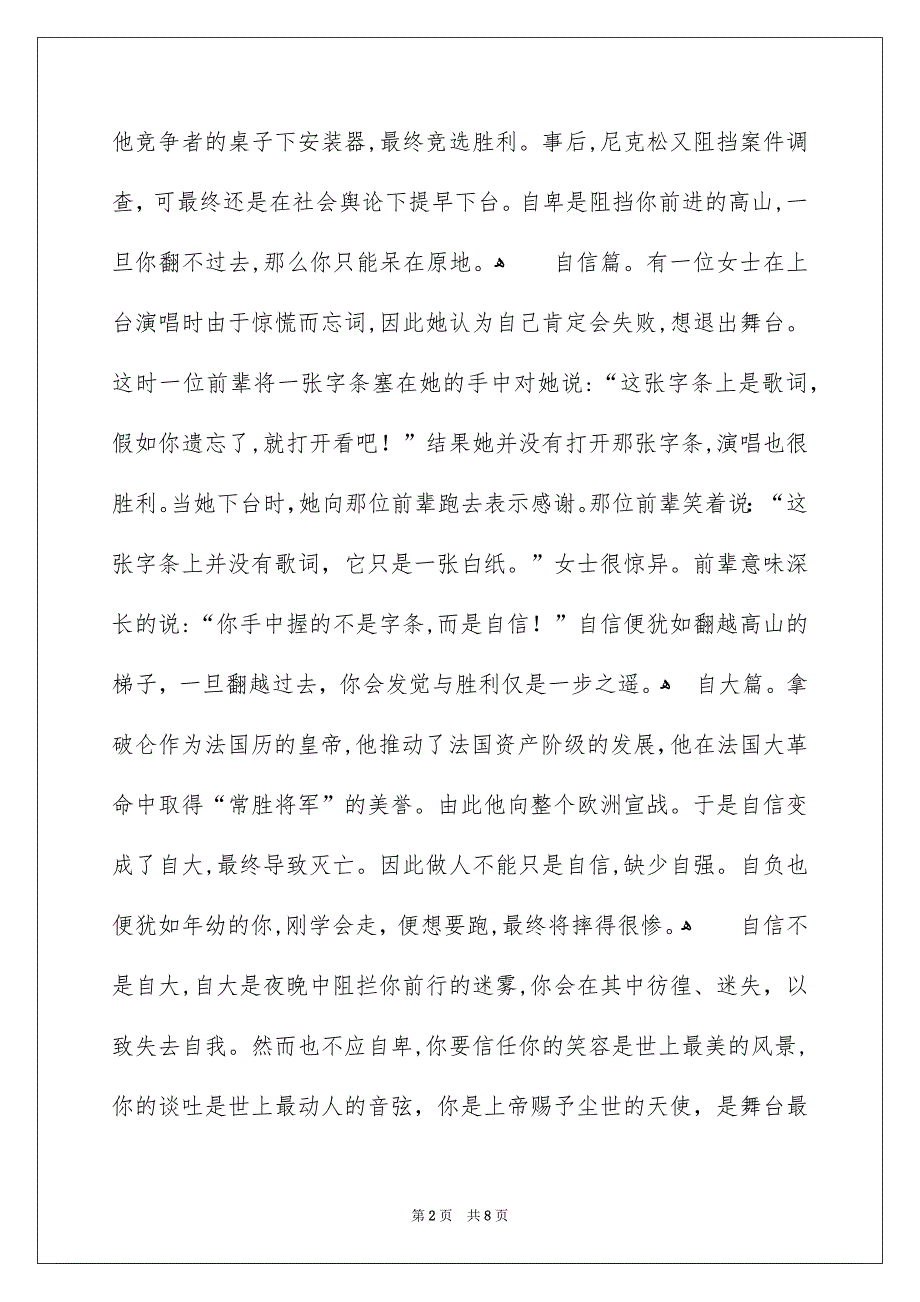 他竞争者的桌子下安装器，最终竞选胜利。事后，尼克松又阻挡案件调查，可最终还是在社会舆论下提早下台。自卑是阻挡你前进的高山，一旦你翻不过去，那么你只能呆在原地。 自信篇。有一位女士在上台演唱时由于惊慌而忘词，因此她认为自己肯定会失败，想退出舞台。这时一位前辈将一张字条塞在她的手中对她说：“这张字条上是歌词，假如你遗忘了，就打开看吧！”结果她并没有打开那张字条，演唱也很胜利。当她下台时，她向那位前辈跑去表示感谢。那位前辈笑着说：“这张字条上并没有歌词，它只是一张白纸。”女士很惊异。前辈意味深长的说：“你手中握的不是字条，而是自信！”自信便犹如翻越高山的梯子，一旦翻越过去，你会发觉与胜利仅是一步之遥。 自大篇。拿破仑作为法国历的皇帝，他推动了法国资产阶级的发展，他在法国大革命中取得“常胜将军”的美誉。由此他向整个欧洲宣战。于是自信变成了自大，最终导致灭亡。因此做人不能只是自信，缺少自强。自负也便犹如年幼的你，刚学会走，便想要跑，最终将摔得很惨。 自信不是自大，自大是夜晚中阻拦你前行的迷雾，你会在其中彷徨、迷失，以致失去自我。然而也不应自卑，你要信任你的笑容是世上最美的风景，你的谈吐是世上最动人的音弦，你是上帝赐予尘世的天使，是舞台最

第2页 共8页